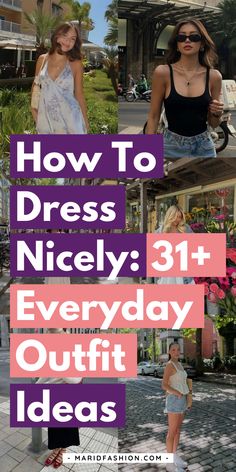 How To Dress Nicely: 31+ Everyday Outfit Ideas

- MARIDFASHION.COM -